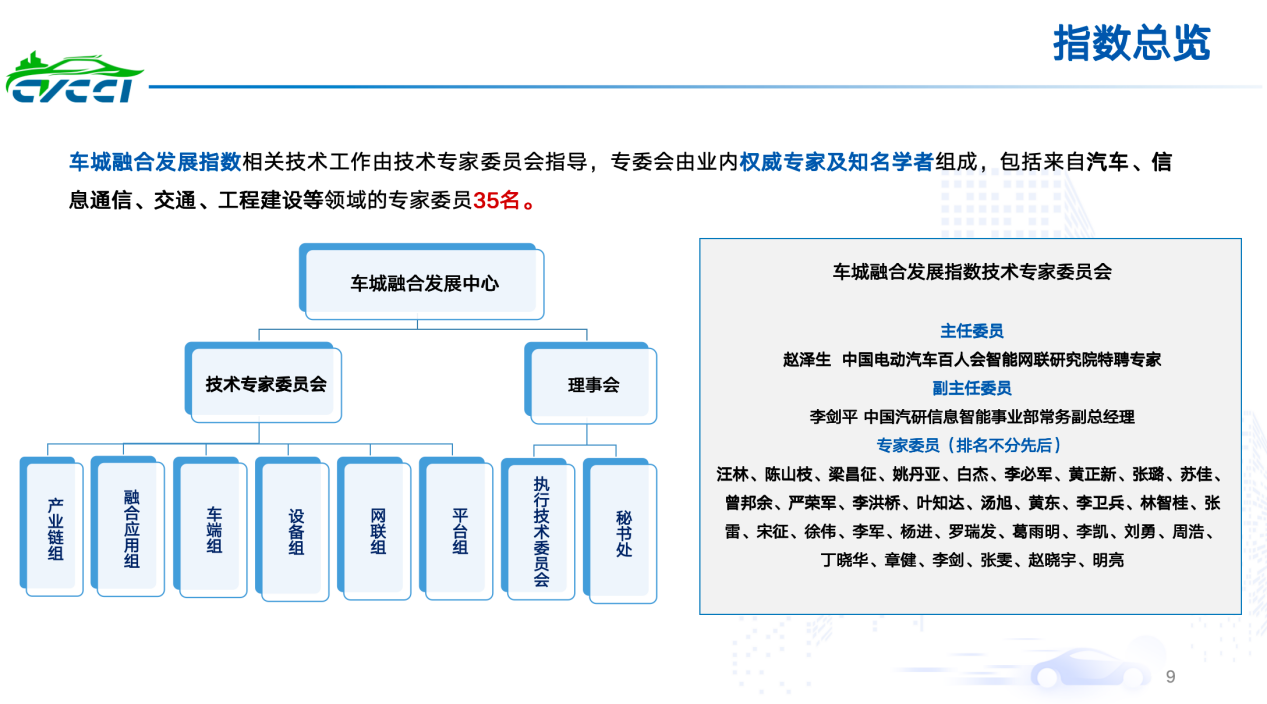 CVCCI

指数总览

车城融合发展指数相关技术工作由技术专家委员会指导，专委会由业内权威专家及知名学者组成，包括来自汽车、信息通信、交通、工程建设等领域的专家委员35名。

车城融合发展中心

技术专家委员会

理事会

产业链组

融合应用组

车端组

设备组

网联组

平台组

执行技术委员会

秘书处

车城融合发展指数技术专家委员会

主任委员

赵泽生 中国电动汽车百人会智能网联研究院特聘专家

副主任委员

李剑平 中国汽研信息智能事业部常务副总经理

专家委员（排名不分先后）

汪林、陈山枝、梁昌征、姚丹亚、白杰、李必军、黄正新、张璐、苏佳、曾邦余、严荣军、李洪桥、叶知达、汤旭、黄东、李卫兵、林智桂、张雷、宋征、徐伟、李军、杨进、罗瑞发、葛雨明、李凯、刘勇、周浩、丁晓华、章健、李剑、张雯、赵晓宇、明亮

9